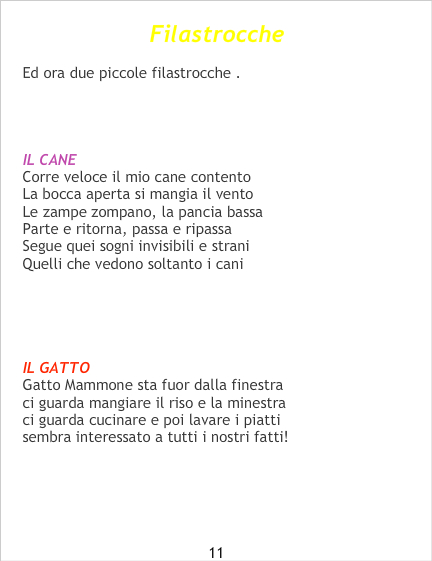 Filastrocche

Ed ora due piccole filastrocche .

IL CANE
Corre veloce il mio cane contento
La bocca aperta si mangia il vento
Le zampe zompano, la pancia bassa
Parte e ritorna, passa e ripassa
Segue quei sogni invisibili e strani
Quelli che vedono soltanto i cani

IL GATTO
Gatto Mammone sta fuor dalla finestra
ci guarda mangiare il riso e la minestra
ci guarda cucinare e poi lavare i piatti
sembra interessato a tutti i nostri fatti!

11